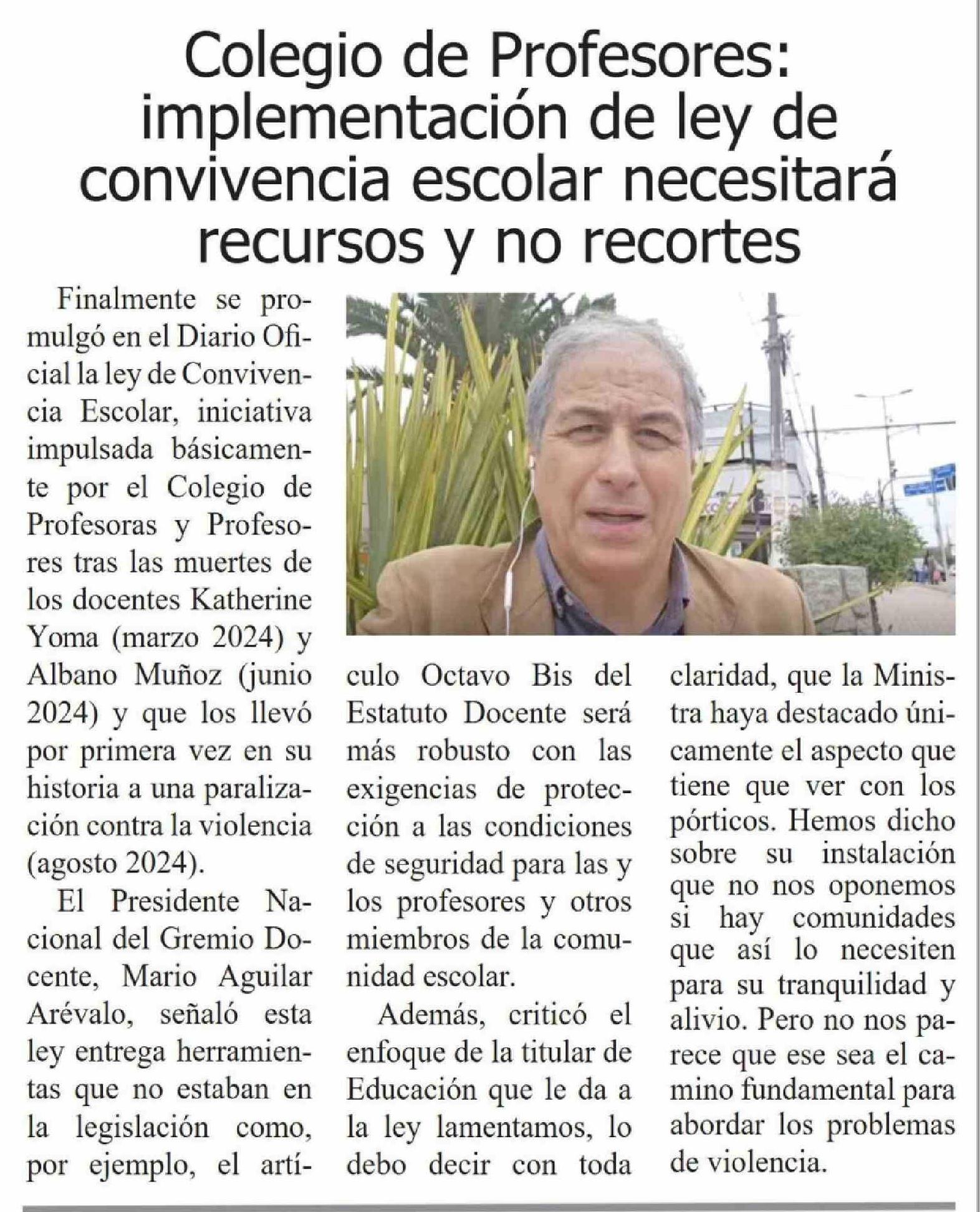 Colegio de Profesores: implementación de ley de convivencia escolar necesitará recursos y no recortes

Finalmente se promulgó en el Diario Oficial la ley de Convivencia Escolar, iniciativa impulsada básicamente por el Colegio de Profesoras y Profesores tras las muertes de los docentes Katherine Yoma (marzo 2024) y Albano Muñoz (junio 2024) y que los llevó por primera vez en su historia a una paralización contra la violencia (agosto 2024).

El Presidente Nacional del Gremio Docente, Mario Aguilar Arévalo, señaló esta ley entrega herramientas que no estaban en la legislación como, por ejemplo, el artículo Octavo Bis del Estatuto Docente será más robusto con las exigencias de protección a las condiciones de seguridad para las y los profesores y otros miembros de la comunidad escolar.

Además, criticó el enfoque de la titular de Educación que le da a la ley lamentamos, lo debo decir con toda claridad, que la Ministra haya destacado únicamente el aspecto que tiene que ver con los pórticos. Hemos dicho sobre su instalación que no nos oponemos si hay comunidades que así lo necesiten para su tranquilidad y alivio. Pero no nos parece que ese sea el camino fundamental para abordar los problemas de violencia.